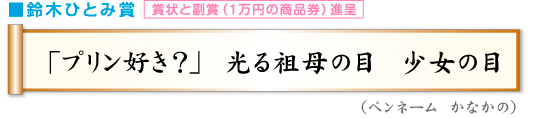 ■鈴木ひとみ賞　賞状と副賞（1万円の商品券）進呈

「プリン好き？」　光る祖母の目　少女の目

（ペンネーム　かなかの）